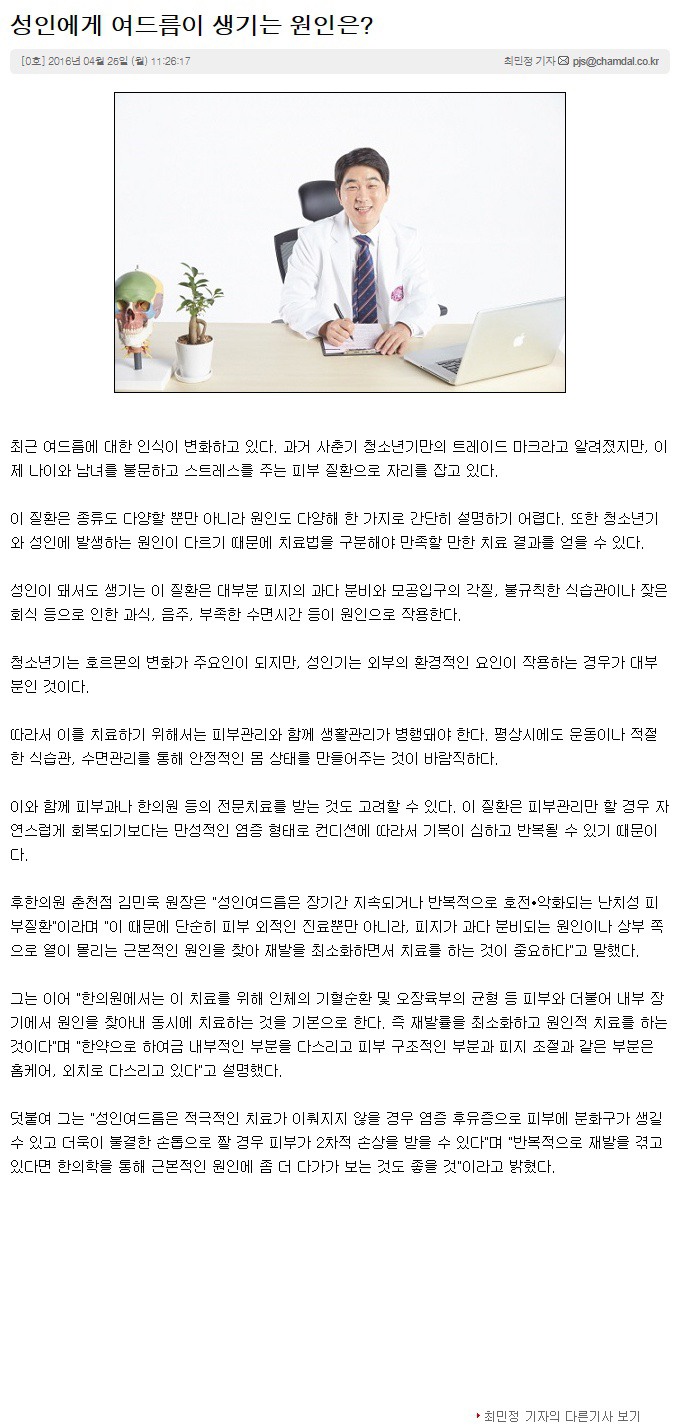 성인에게 여드름이 생기는 원인은?

[0호] 2016년 04월 26일 (월) 11:26:17

최민정 기자 pjs@chamdal.co.kr

최근 여드름에 대한 인식이 변화하고 있다. 과거 사춘기 청소년기만의 트레이드 마크라고 알려졌지만, 이제 나이와 남녀를 불문하고 스트레스를 주는 피부 질환으로 자리를 잡고 있다.

이 질환은 종류도 다양할 뿐만 아니라 원인도 다양해 한 가지로 간단히 설명하기 어렵다. 또한 청소년기와 성인에 발생하는 원인이 다르기 때문에 치료법을 구분해야 만족할 만한 치료 결과를 얻을 수 있다.

성인이 돼서도 생기는 이 질환은 대부분 피지의 과다 분비와 모공입구의 각질, 불규칙한 식습관이나 잦은 회식 등으로 인한 과식, 음주, 부족한 수면시간 등이 원인으로 작용한다.

청소년기는 호르몬의 변화가 주요인이 되지만, 성인기는 외부의 환경적인 요인이 작용하는 경우가 대부분인 것이다.

따라서 이를 치료하기 위해서는 피부관리와 함께 생활관리가 병행돼야 한다. 평상시에도 운동이나 적절한 식습관, 수면관리를 통해 안정적인 몸 상태를 만들어주는 것이 바람직하다.

이와 함께 피부과나 한의원 등의 전문치료를 받는 것도 고려할 수 있다. 이 질환은 피부관리만 할 경우 자연스럽게 회복되기보다는 만성적인 염증 형태로 컨디션에 따라서 기복이 심하고 반복될 수 있기 때문이다.

후한의원 춘천점 김민욱 원장은 "성인여드름은 장기간 지속되거나 반복적으로 호전•악화되는 난치성 피부질환"이라며 "이 때문에 단순히 피부 외적인 진료뿐만 아니라, 피지가 과다 분비되는 원인이나 상부 쪽으로 열이 몰리는 근본적인 원인을 찾아 재발을 최소화하면서 치료를 하는 것이 중요하다"고 말했다.

그는 이어 "한의원에서는 이 치료를 위해 인체의 기혈순환 및 오장육부의 균형 등 피부와 더불어 내부 장기에서 원인을 찾아내 동시에 치료하는 것을 기본으로 한다. 즉 재발률을 최소화하고 원인적 치료를 하는 것이다"며 "한약으로 하여금 내부적인 부분을 다스리고 피부 구조적인 부분과 피지 조절과 같은 부분은 홈케어, 외치로 다스리고 있다"고 설명했다.

덧붙여 그는 "성인여드름은 적극적인 치료가 이뤄지지 않을 경우 염증 후유증으로 피부에 분화구가 생길 수 있고 더욱이 불결한 손톱으로 짤 경우 피부가 2차적 손상을 받을 수 있다"며 "반복적으로 재발을 겪고 있다면 한의학을 통해 근본적인 원인에 좀 더 다가가 보는 것도 좋을 것"이라고 밝혔다.

최민정 기자의 다른기사 보기